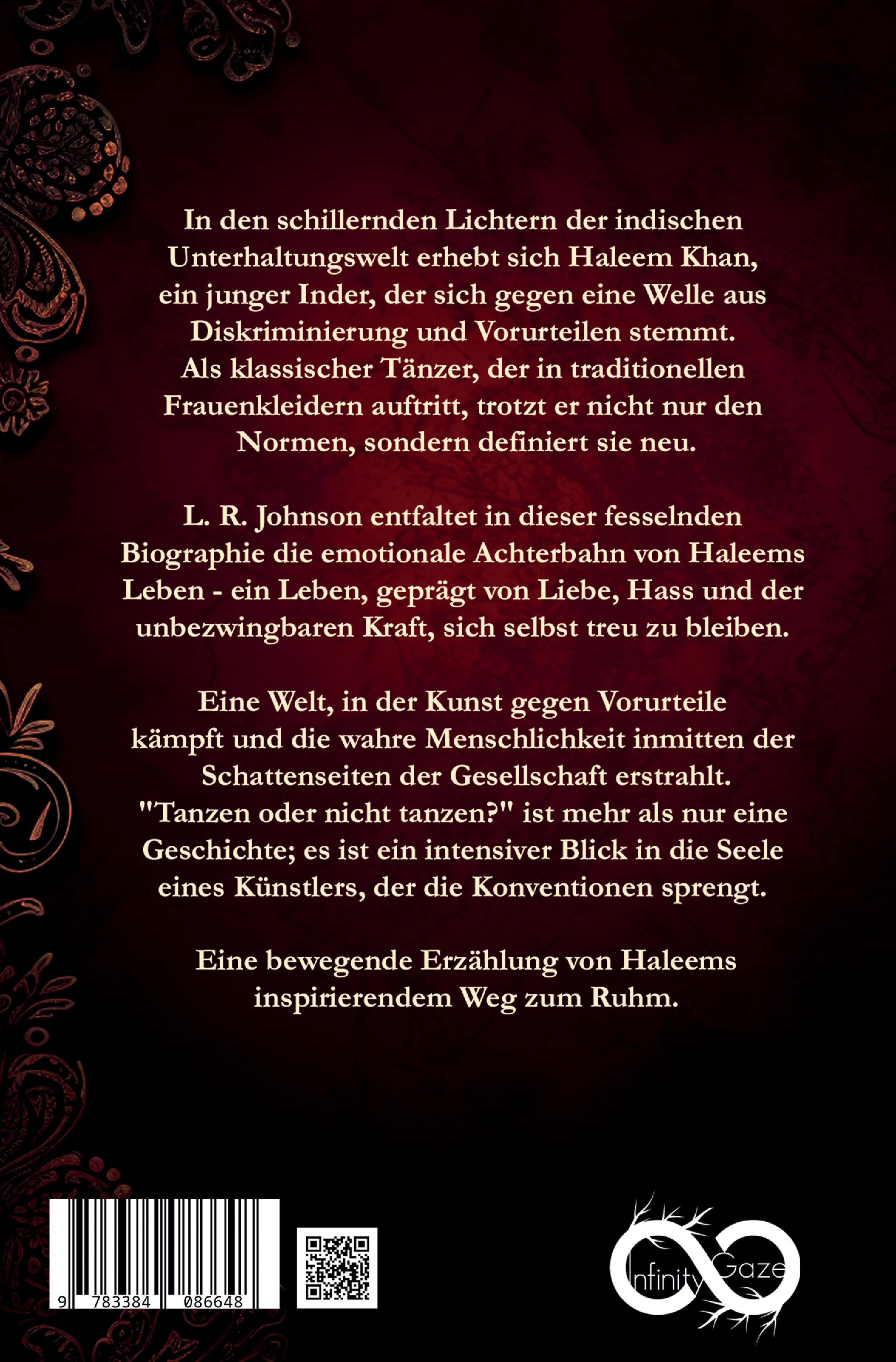 In den schillernden Lichtern der indischen Unterhaltungswelt erhebt sich Haleem Khan, ein junger Inder, der sich gegen eine Welle aus Diskriminierung und Vorurteilen stemmt. Als klassischer Tänzer, der in traditionellen Frauenkleidern auftritt, trotzt er nicht nur den Normen, sondern definiert sie neu.

L. R. Johnson entfaltet in dieser fesselnden Biographie die emotionale Achterbahn von Haleems Leben - ein Leben, geprägt von Liebe, Hass und der unbezwingbaren Kraft, sich selbst treu zu bleiben.

Eine Welt, in der Kunst gegen Vorurteile kämpft und die wahre Menschlichkeit inmitten der Schattenseiten der Gesellschaft erstrahlt. "Tanzen oder nicht tanzen?" ist mehr als nur eine Geschichte; es ist ein intensiver Blick in die Seele eines Künstlers, der die Konventionen sprengt.

Eine bewegende Erzählung von Haleems inspirierendem Weg zum Ruhm.

9 783384 086648

Infinity Gaze